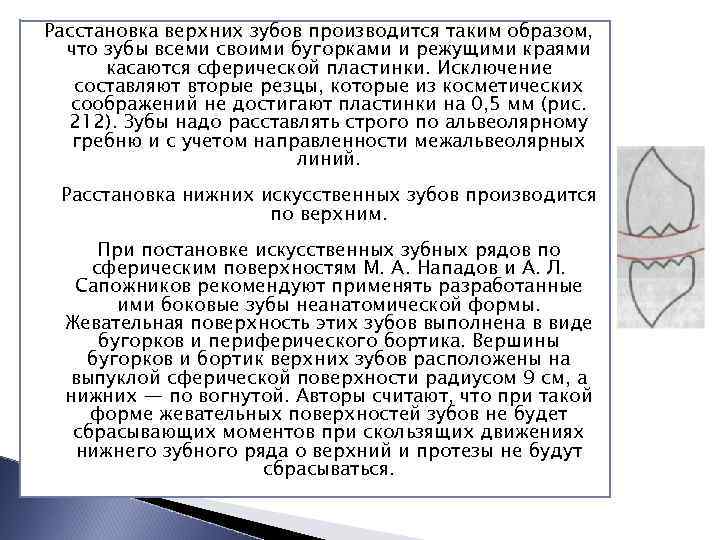 Расстановка верхних зубов производится таким образом, что зубы всеми своими бугорками и режущими краями касаются сферической пластинки. Исключение составляют вторые резцы, которые из косметических соображений не достигают пластинки на 0,5 мм (рис. 212). Зубы надо расставлять строго по альвеолярному гребню и с учетом направленности межальвеолярных линий.

Расстановка нижних искусственных зубов производится по верхним.

При постановке искусственных зубных рядов по сферическим поверхностям М. А. Нападов и А. Л. Сапожников рекомендуют применять разработанные ими боковые зубы неанатомической формы. Жевательная поверхность этих зубов выполнена в виде бугорков и периферического бортика. Вершины бугорков и бортик верхних зубов расположены на выпуклой сферической поверхности радиусом 9 см, а нижних — по вогнутой. Авторы считают, что при такой форме жевательных поверхностей зубов не будет сбрасывающих моментов при скользящих движениях нижнего зубного ряда о верхний и протезы не будут сбрасываться.